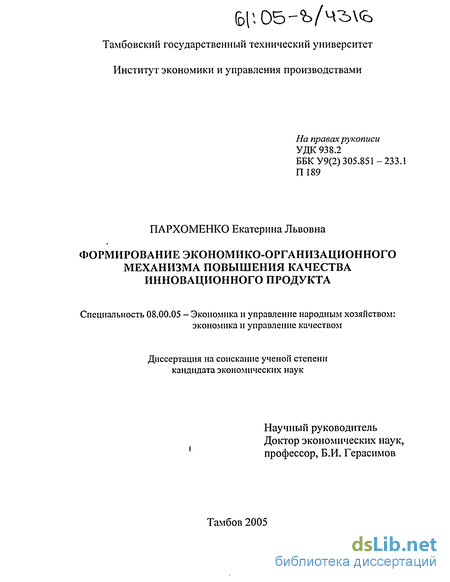 61:05-8/4316

Тамбовский государственный технический университет

Институт экономики и управления производствами

На правах рукописи
УДК 938.2
ББК У9(2) 305.851 – 233.1
П 189

ПАРХОМЕНКО Екатерина Львовна

ФОРМИРОВАНИЕ ЭКОНОМИКО-ОРГАНИЗАЦИОННОГО МЕХАНИЗМА ПОВЫШЕНИЯ КАЧЕСТВА ИННОВАЦИОННОГО ПРОДУКТА

Специальность 08.00.05 – Экономика и управление народным хозяйством: экономика и управление качеством

Диссертация на соискание ученой степени кандидата экономических наук

Научный руководитель
Доктор экономических наук,
профессор, Б.И. Герасимов

Тамбов 2005

dsLib.net
библиотека диссертаций